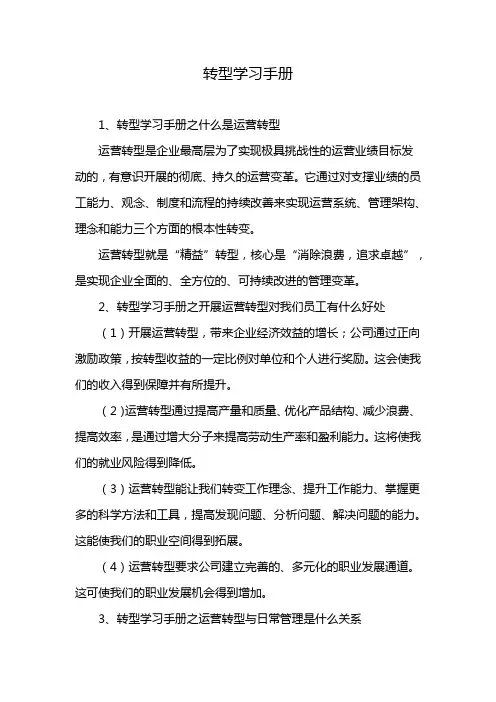 转型学习手册

1、转型学习手册之什么是运营转型

运营转型是企业最高层为了实现极具挑战性的运营业绩目标发动的，有意识开展的彻底、持久的运营变革。它通过对支撑业绩的员工能力、观念、制度和流程的持续改善来实现运营系统、管理架构、理念和能力三个方面的根本性转变。

运营转型就是“精益”转型，核心是“消除浪费，追求卓越”，是实现企业全面的、全方位的、可持续改进的管理变革。

2、转型学习手册之开展运营转型对我们员工有什么好处

（1）开展运营转型，带来企业经济效益的增长；公司通过正向激励政策，按转型收益的一定比例对单位和个人进行奖励。这会使我们的收入得到保障并有所提升。

（2）运营转型通过提高产量和质量、优化产品结构、减少浪费、提高效率，是通过增大分子来提高劳动生产率和盈利能力。这将使我们的就业风险得到降低。

（3）运营转型能让我们转变工作理念、提升工作能力、掌握更多的科学方法和工具，提高发现问题、分析问题、解决问题的能力。这能使我们的职业空间得到拓展。

（4）运营转型要求公司建立完善的、多元化的职业发展通道。这可使我们的职业发展机会得到增加。

3、转型学习手册之运营转型与日常管理是什么关系